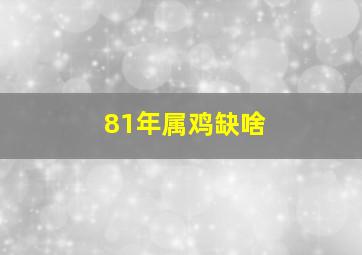 81年属鸡缺啥